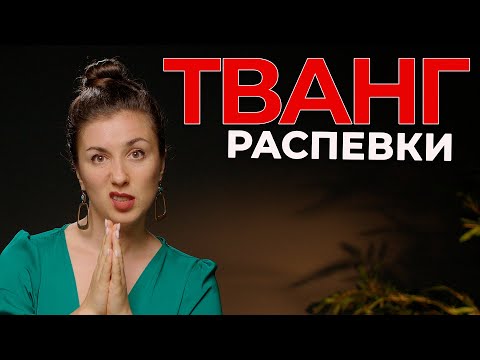 ТВАНГ
РАСПЕВКИ